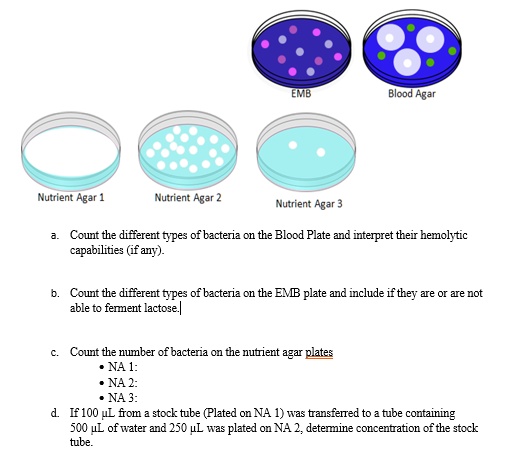 EMB

Blood Agar

Nutrient Agar 1

Nutrient Agar 2

Nutrient Agar 3

a. Count the different types of bacteria on the Blood Plate and interpret their hemolytic capabilities (if any).

b. Count the different types of bacteria on the EMB plate and include if they are or are not able to ferment lactose.

c. Count the number of bacteria on the nutrient agar plates
• NA 1:
• NA 2:
• NA 3:

d. If 100 μL from a stock tube (Plated on NA 1) was transferred to a tube containing 500 μL of water and 250 μL was plated on NA 2, determine concentration of the stock tube.